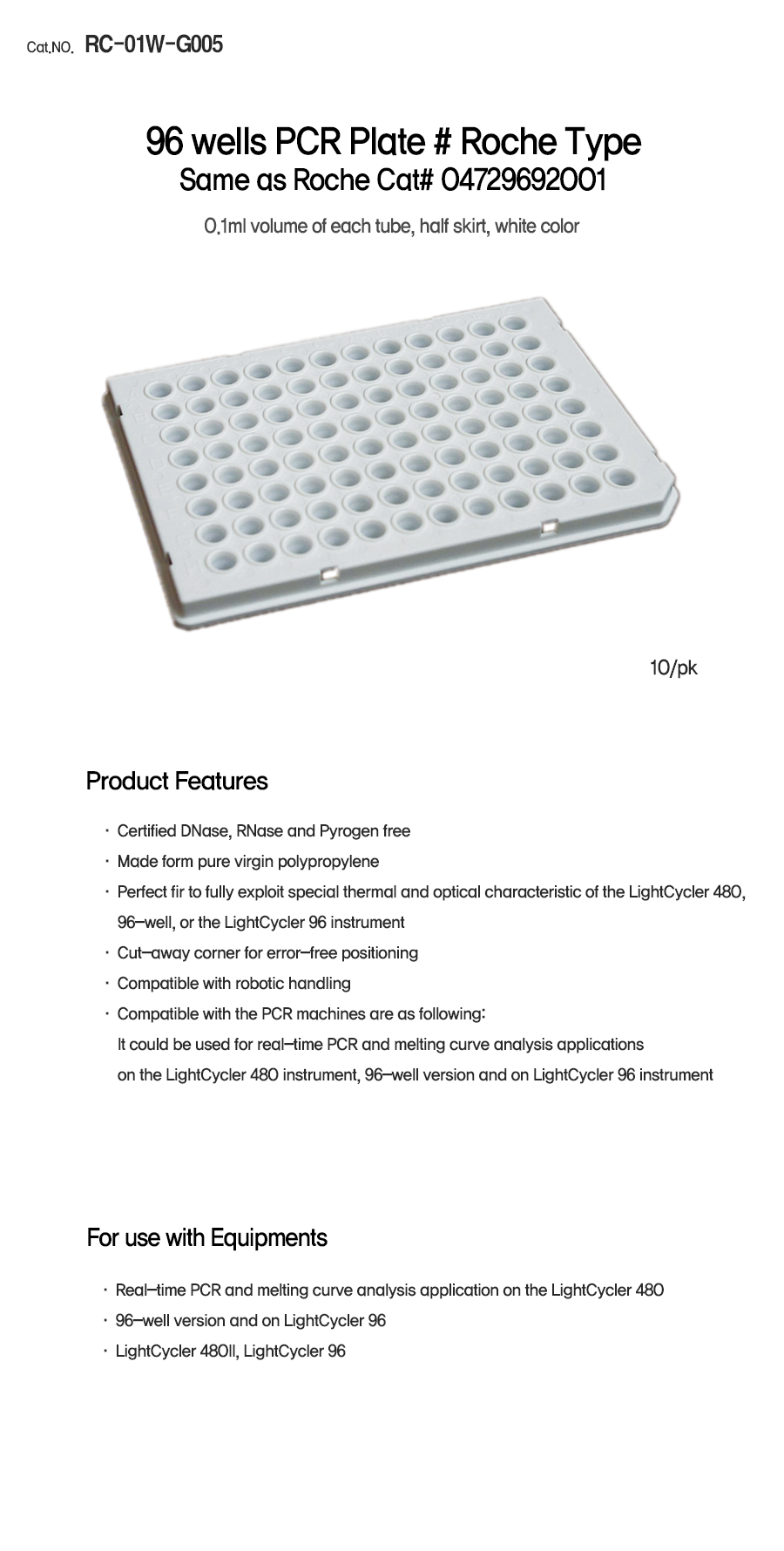 Cat.NO. RC-01W-G005

96 wells PCR Plate # Roche Type
Same as Roche Cat# 04729692001

0.1ml volume of each tube, half skirt, white color

10/pk

Product Features

· Certified DNase, RNase and Pyrogen free
· Made form pure virgin polypropylene
· Perfect fir to fully exploit special thermal and optical characteristic of the LightCycler 480, 96-well, or the LightCycler 96 instrument
· Cut-away corner for error-free positioning
· Compatible with robotic handling
· Compatible with the PCR machines are as following:
It could be used for real-time PCR and melting curve analysis applications on the LightCycler 480 instrument, 96-well version and on LightCycler 96 instrument

For use with Equipments

· Real-time PCR and melting curve analysis application on the LightCycler 480
· 96-well version and on LightCycler 96
· LightCycler 480II, LightCycler 96